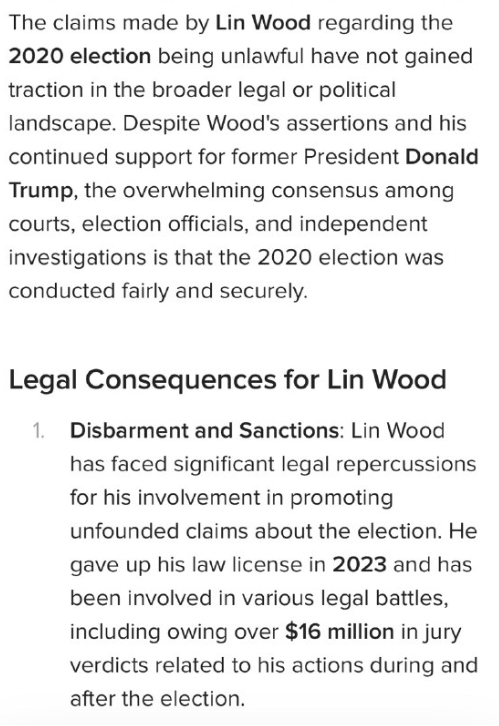 The claims made by Lin Wood regarding the 2020 election being unlawful have not gained traction in the broader legal or political landscape. Despite Wood's assertions and his continued support for former President Donald Trump, the overwhelming consensus among courts, election officials, and independent investigations is that the 2020 election was conducted fairly and securely.

Legal Consequences for Lin Wood

1. Disbarment and Sanctions: Lin Wood has faced significant legal repercussions for his involvement in promoting unfounded claims about the election. He gave up his law license in 2023 and has been involved in various legal battles, including owing over $16 million in jury verdicts related to his actions during and after the election.